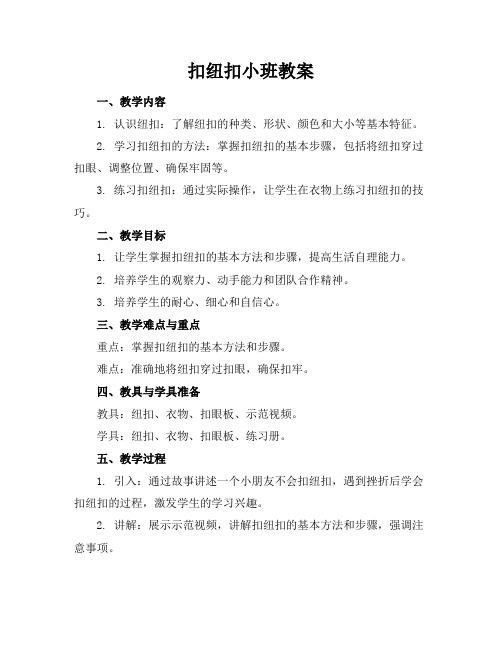 扣纽扣小班教案

一、教学内容

1. 认识纽扣：了解纽扣的种类、形状、颜色和大小等基本特征。

2. 学习扣纽扣的方法：掌握扣纽扣的基本步骤，包括将纽扣穿过扣眼、调整位置、确保牢固等。

3. 练习扣纽扣：通过实际操作，让学生在衣物上练习扣纽扣的技巧。

二、教学目标

1. 让学生掌握扣纽扣的基本方法和步骤，提高生活自理能力。

2. 培养学生的观察力、动手能力和团队合作精神。

3. 培养学生的耐心、细心和自信心。

三、教学难点与重点

重点：掌握扣纽扣的基本方法和步骤。

难点：准确地将纽扣穿过扣眼，确保扣牢。

四、教具与学具准备

教具：纽扣、衣物、扣眼板、示范视频。

学具：纽扣、衣物、扣眼板、练习册。

五、教学过程

1. 引入：通过故事讲述一个小朋友不会扣纽扣，遇到挫折后学会扣纽扣的过程，激发学生的学习兴趣。

2. 讲解：展示示范视频，讲解扣纽扣的基本方法和步骤，强调注意事项。